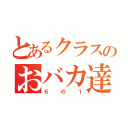 とあるクラスの
おバカ達
６の１